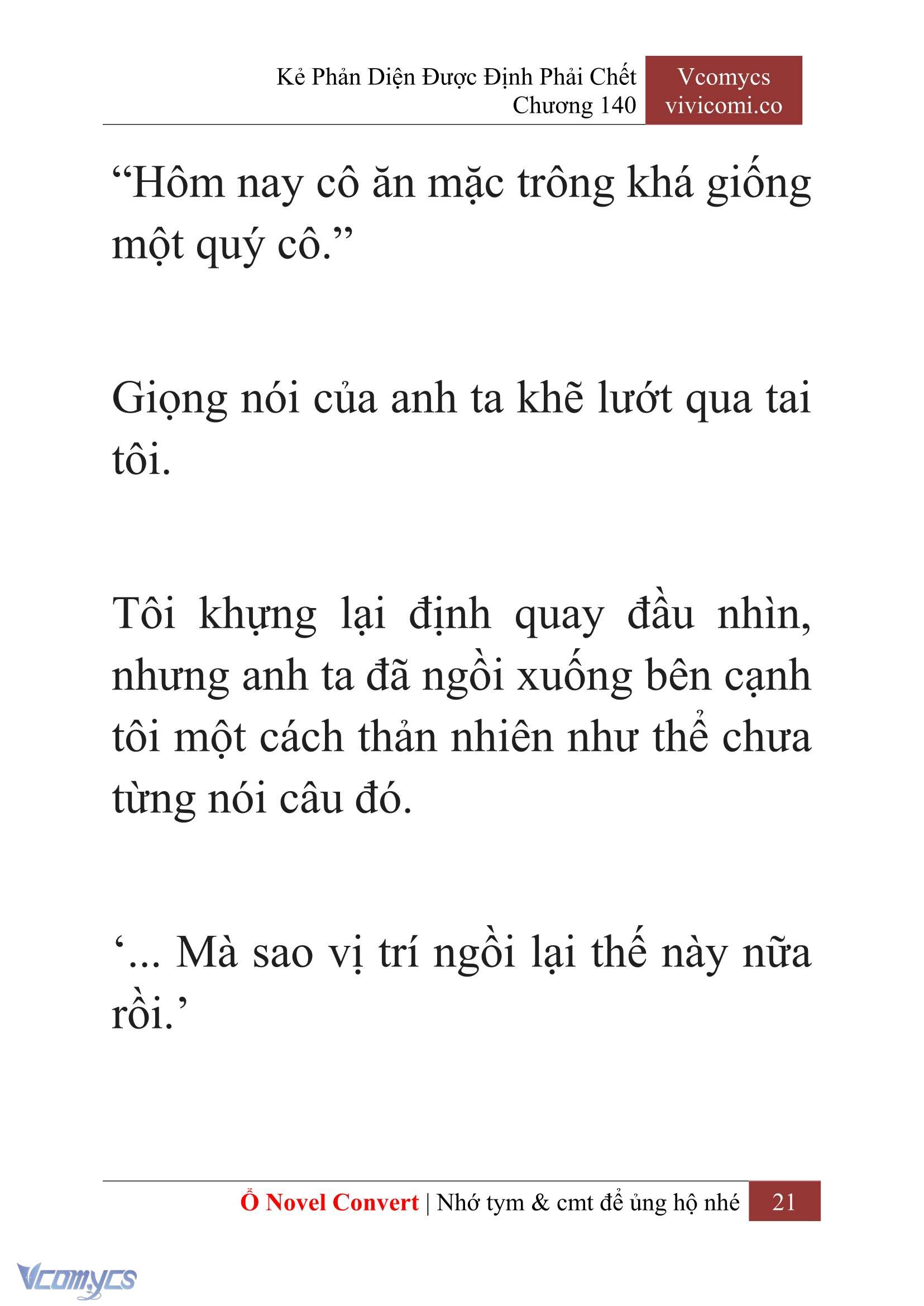 Kẻ Phản Diện Được Định Phải Chết
Chương 140

Vcomycs
vivicomi.co

“Hôm nay cô ăn mặc trông khá giống một quý cô.”

Giọng nói của anh ta khẽ lướt qua tai tôi.

Tôi khựng lại định quay đầu nhìn, nhưng anh ta đã ngồi xuống bên cạnh tôi một cách thản nhiên như thể chưa từng nói câu đó.

‘... Mà sao vị trí ngồi lại thế này nữa rồi.’

Ổ Novel Convert | Nhớ tym & cmt để ủng hộ nhé 21

Vcomycs